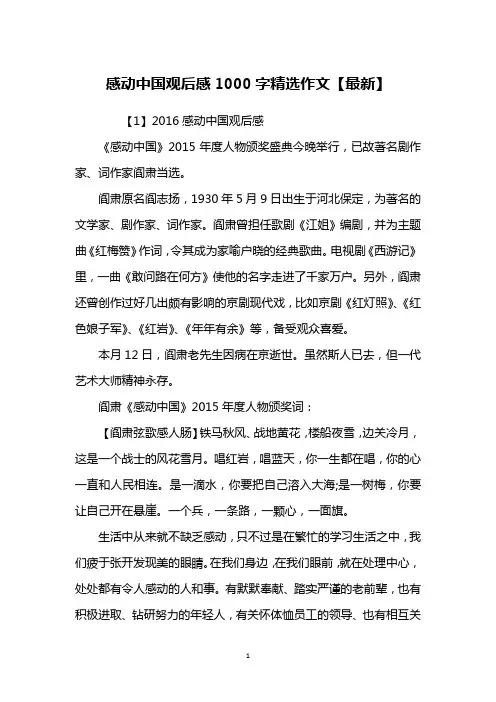 感动中国观后感 1000 字精选作文【最新】

【1】2016 感动中国观后感

《感动中国》2015 年度人物颁奖盛典今晚举行，已故著名剧作家、词作家阎肃当选。

阎肃原名阎志扬，1930 年 5 月 9 日出生于河北保定，为著名的文学家、剧作家、词作家。阎肃曾担任歌剧《江姐》编剧，并为主题曲《红梅赞》作词，令其成为家喻户晓的经典歌曲。电视剧《西游记》里，一曲《敢问路在何方》使他的名字走进了千家万户。另外，阎肃还曾创作过好几出颇有影响的京剧现代戏，比如京剧《红灯照》、《红色娘子军》、《红岩》、《年年有余》等，备受观众喜爱。

本月 12 日，阎肃老先生因病在京逝世。虽然斯人已去，但一代艺术大师精神永存。

阎肃《感动中国》2015 年度人物颁奖词：

【阎肃弦歌感人肠】铁马秋风、战地黄花，楼船夜雪，边关冷月，这是一个战士的风花雪月。唱红岩，唱蓝天，你一生都在唱，你的心一直和人民相连。是一滴水，你要把自己溶入大海;是一树梅，你要让自己开在悬崖。一个兵，一条路，一颗心，一面旗。

生活中从来就不缺乏感动，只不过是在繁忙的学习生活之中，我们疲于张开发现美的眼睛。在我们身边，在我们眼前，就在处理中心，处处都有令人感动的人和事。有默默奉献、踏实严谨的老前辈，也有积极进取、钻研努力的年轻人，有关怀体恤员工的领导、也有相互关

1